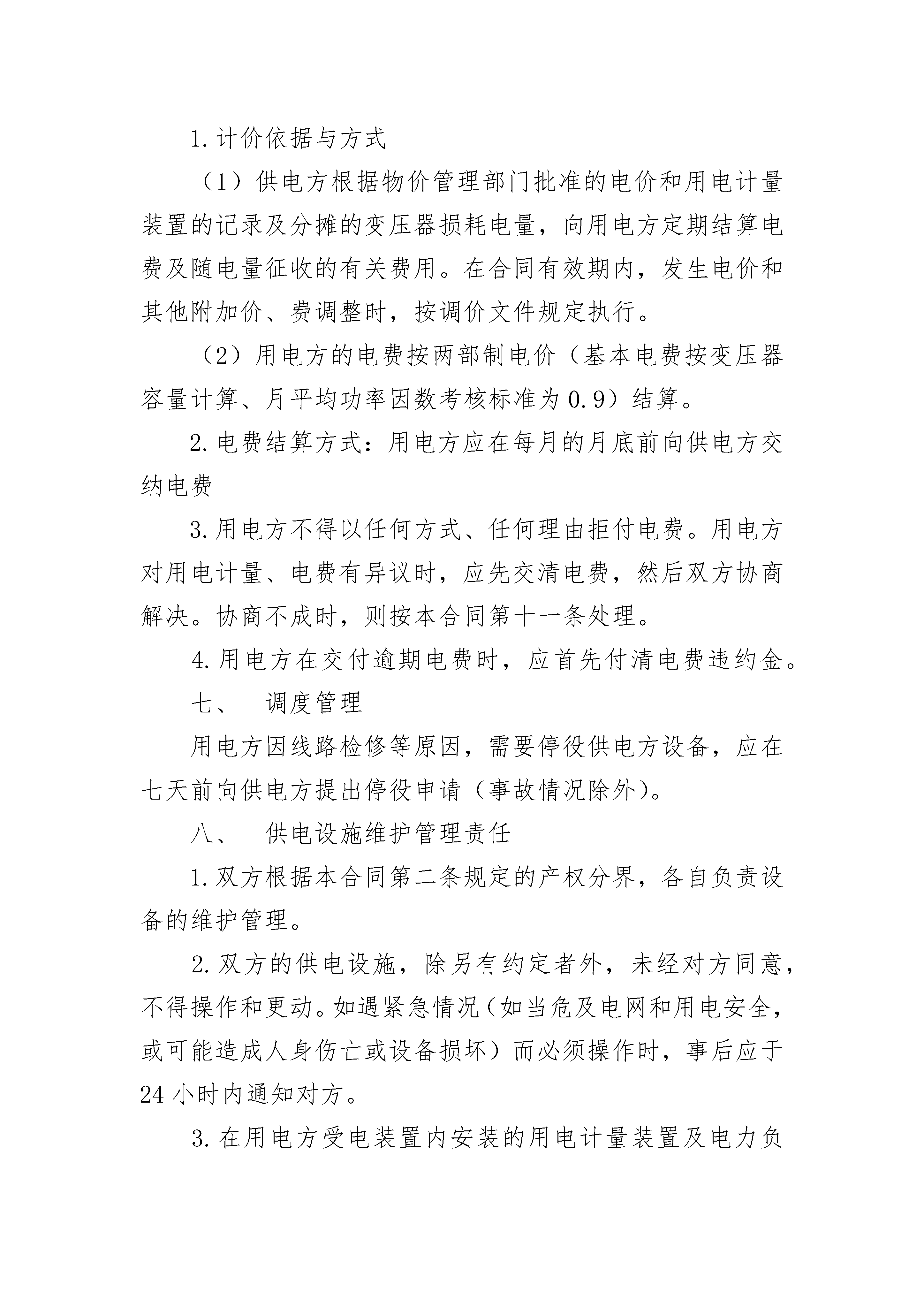 1.计价依据与方式

（1）供电方根据物价管理部门批准的电价和用电计量装置的记录及分摊的变压器损耗电量，向用电方定期结算电费及随电量征收的有关费用。在合同有效期内，发生电价和其他附加价、费调整时，按调价文件规定执行。

（2）用电方的电费按两部制电价（基本电费按变压器容量计算、月平均功率因数考核标准为0.9）结算。

2.电费结算方式：用电方应在每月的月底前向供电方交纳电费

3.用电方不得以任何方式、任何理由拒付电费。用电方对用电计量、电费有异议时，应先交清电费，然后双方协商解决。协商不成时，则按本合同第十一条处理。

4.用电方在交付逾期电费时，应首先付清电费违约金。

七、 调度管理

用电方因线路检修等原因，需要停役供电方设备，应在七天前向供电方提出停役申请（事故情况除外）。

八、 供电设施维护管理责任

1.双方根据本合同第二条规定的产权分界，各自负责设备的维护管理。

2.双方的供电设施，除另有约定者外，未经对方同意，不得操作和更动。如遇紧急情况（如当危及电网和用电安全，或可能造成人身伤亡或设备损坏）而必须操作时，事后应于24小时内通知对方。

3.在用电方受电装置内安装的用电计量装置及电力负